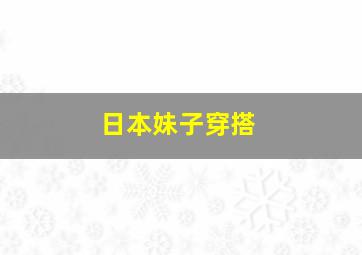 日本妹子穿搭